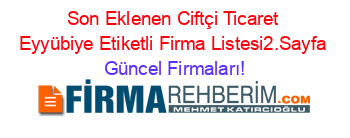 Son Eklenen Ciftçi Ticaret Eyyübiye Etiketli Firma Listesi2.Sayfa Güncel Firmaları!

FİRMAREHBERİM.COM
MEHMET KATIRCIOĞLU